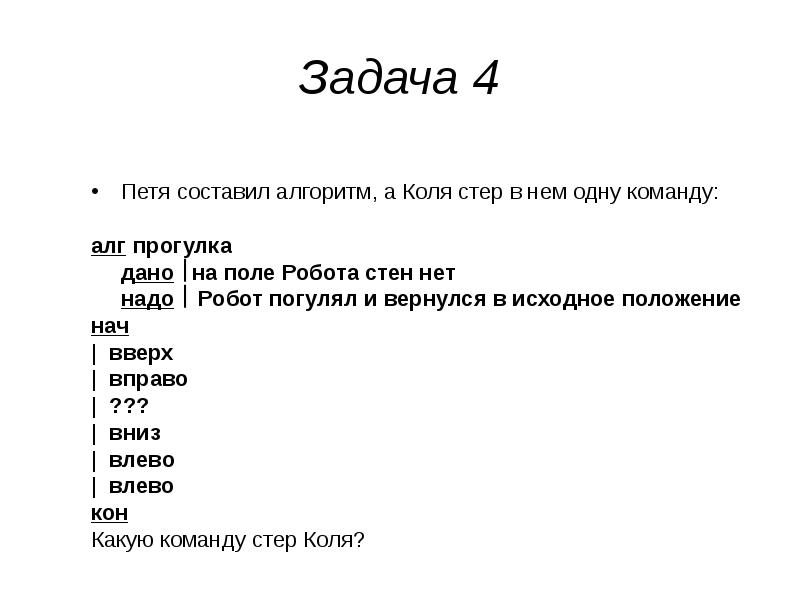 Задача 4

• Петя составил алгоритм, а Коля стер в нем одну команду:

алг прогулка
дано | на поле Робота стен нет
надо | Робот погулял и вернулся в исходное положение
нач
| вверх
| вправо
| ???
| вниз
| влево
| влево
кон
Какую команду стер Коля?